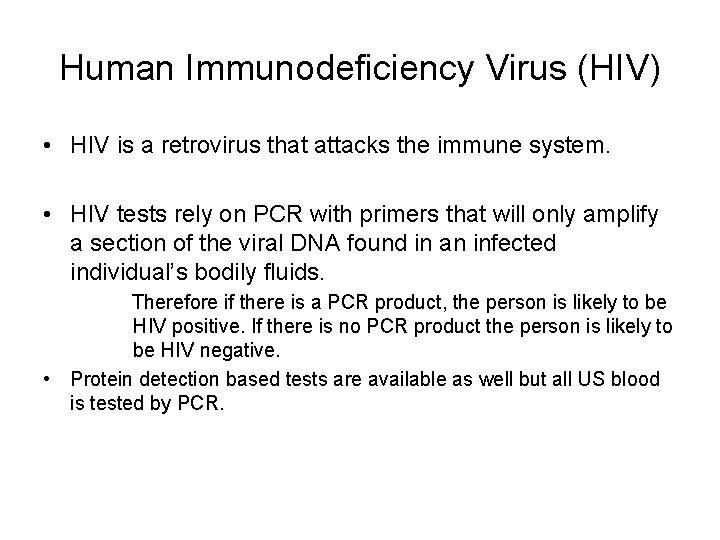 Human Immunodeficiency Virus (HIV)

• HIV is a retrovirus that attacks the immune system.

• HIV tests rely on PCR with primers that will only amplify a section of the viral DNA found in an infected individual's bodily fluids.

Therefore if there is a PCR product, the person is likely to be HIV positive. If there is no PCR product the person is likely to be HIV negative.

• Protein detection based tests are available as well but all US blood is tested by PCR.